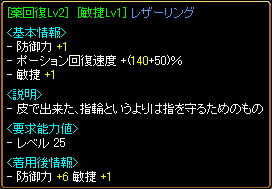 [薬回復Lv2] [敏捷Lv1] レザーリング

<基本情報>
- 防御力 +1
- ポーション回復速度 +(140+50)%
- 敏捷 +1

<説明>
- 皮で出来た、指輪というよりは指を守るためのもの

<要求能力値>
- レベル 25

<着用後情報>
- 防御力 +6 敏捷 +1